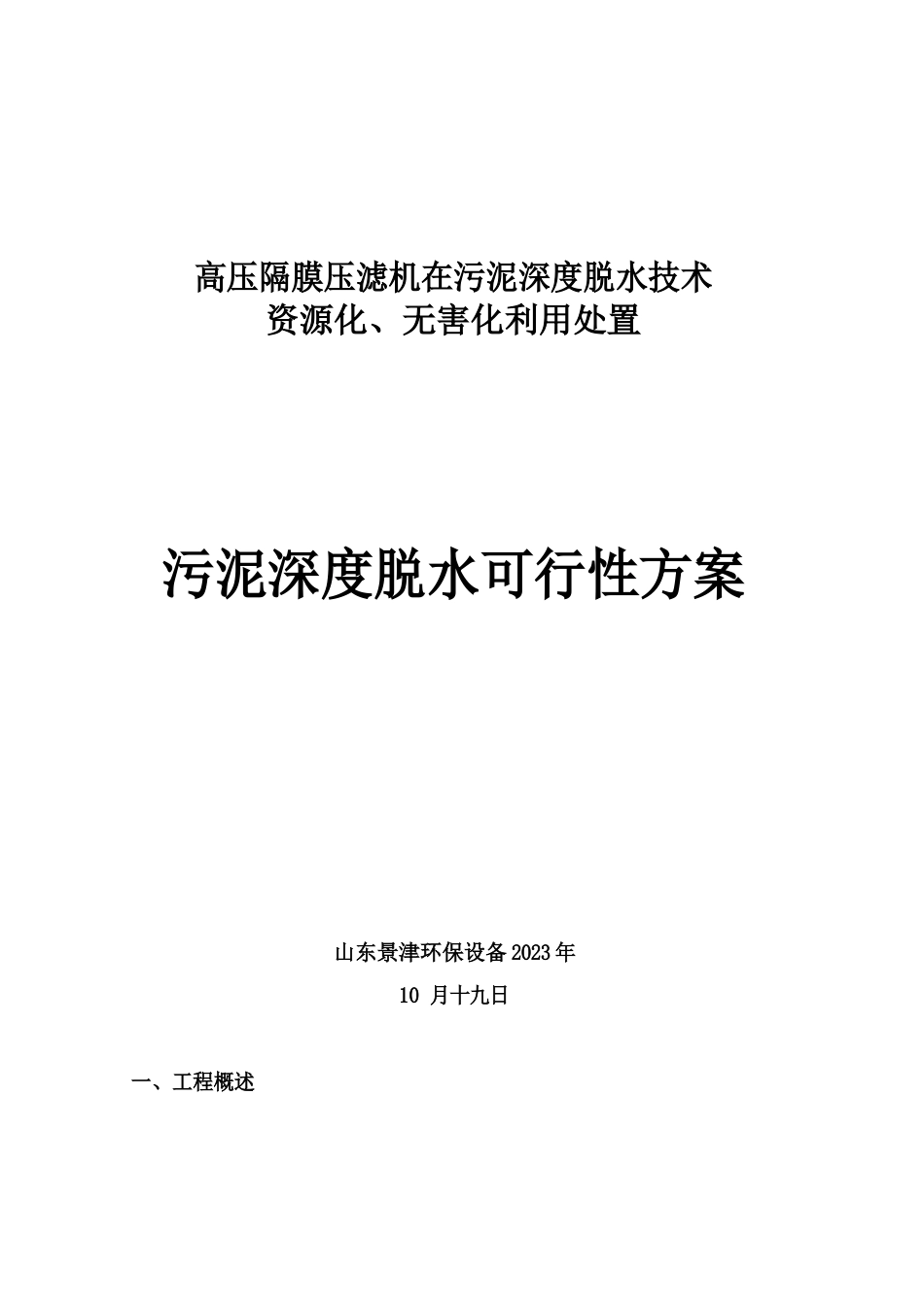 高压隔膜压滤机在污泥深度脱水技术
资源化、无害化利用处置

污泥深度脱水可行性方案

山东景津环保设备2023年

10 月十九日

一、工程概述